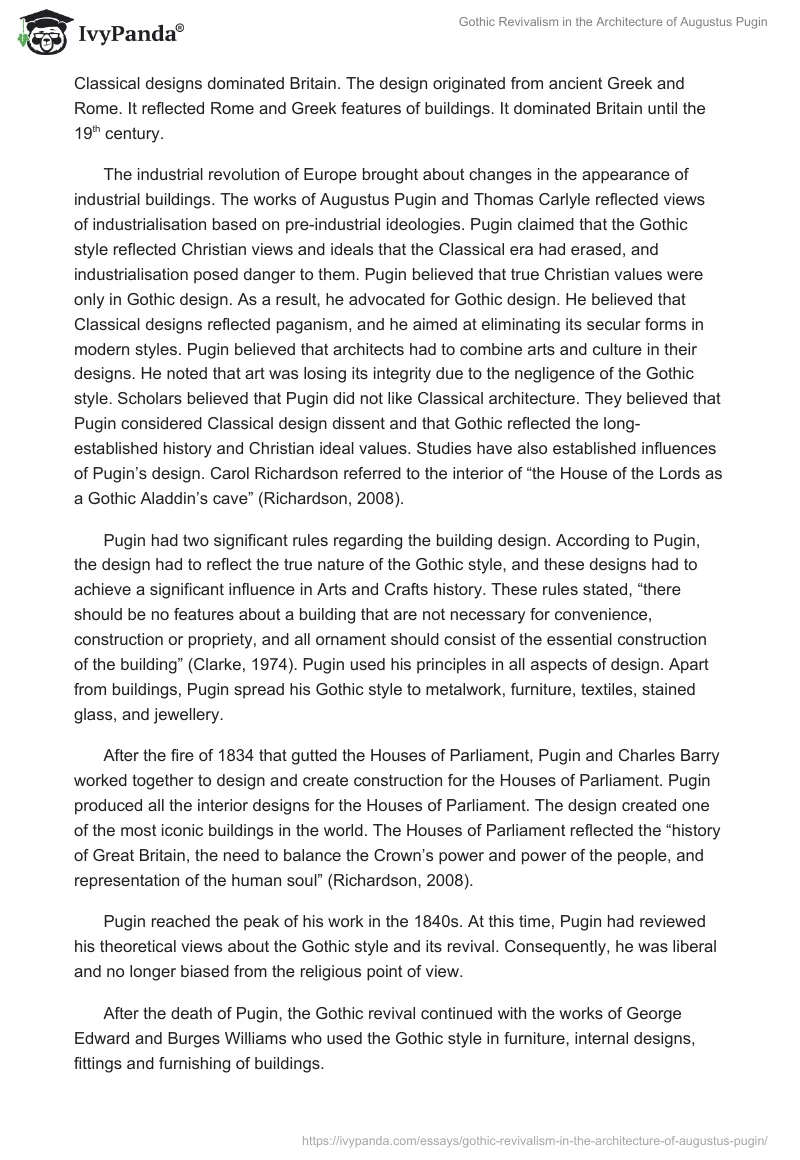 IvyPanda®

Gothic Revivalism in the Architecture of Augustus Pugin

Classical designs dominated Britain. The design originated from ancient Greek and Rome. It reflected Rome and Greek features of buildings. It dominated Britain until the 19$^{th}$ century.

The industrial revolution of Europe brought about changes in the appearance of industrial buildings. The works of Augustus Pugin and Thomas Carlyle reflected views of industrialisation based on pre-industrial ideologies. Pugin claimed that the Gothic style reflected Christian views and ideals that the Classical era had erased, and industrialisation posed danger to them. Pugin believed that true Christian values were only in Gothic design. As a result, he advocated for Gothic design. He believed that Classical designs reflected paganism, and he aimed at eliminating its secular forms in modern styles. Pugin believed that architects had to combine arts and culture in their designs. He noted that art was losing its integrity due to the negligence of the Gothic style. Scholars believed that Pugin did not like Classical architecture. They believed that Pugin considered Classical design dissent and that Gothic reflected the long-established history and Christian ideal values. Studies have also established influences of Pugin's design. Carol Richardson referred to the interior of "the House of the Lords as a Gothic Aladdin's cave" (Richardson, 2008).

Pugin had two significant rules regarding the building design. According to Pugin, the design had to reflect the true nature of the Gothic style, and these designs had to achieve a significant influence in Arts and Crafts history. These rules stated, "there should be no features about a building that are not necessary for convenience, construction or propriety, and all ornament should consist of the essential construction of the building" (Clarke, 1974). Pugin used his principles in all aspects of design. Apart from buildings, Pugin spread his Gothic style to metalwork, furniture, textiles, stained glass, and jewellery.

After the fire of 1834 that gutted the Houses of Parliament, Pugin and Charles Barry worked together to design and create construction for the Houses of Parliament. Pugin produced all the interior designs for the Houses of Parliament. The design created one of the most iconic buildings in the world. The Houses of Parliament reflected the "history of Great Britain, the need to balance the Crown's power and power of the people, and representation of the human soul" (Richardson, 2008).

Pugin reached the peak of his work in the 1840s. At this time, Pugin had reviewed his theoretical views about the Gothic style and its revival. Consequently, he was liberal and no longer biased from the religious point of view.

After the death of Pugin, the Gothic revival continued with the works of George Edward and Burges Williams who used the Gothic style in furniture, internal designs, fittings and furnishing of buildings.

https://ivypanda.com/essays/gothic-revivalism-in-the-architecture-of-augustus-pugin/